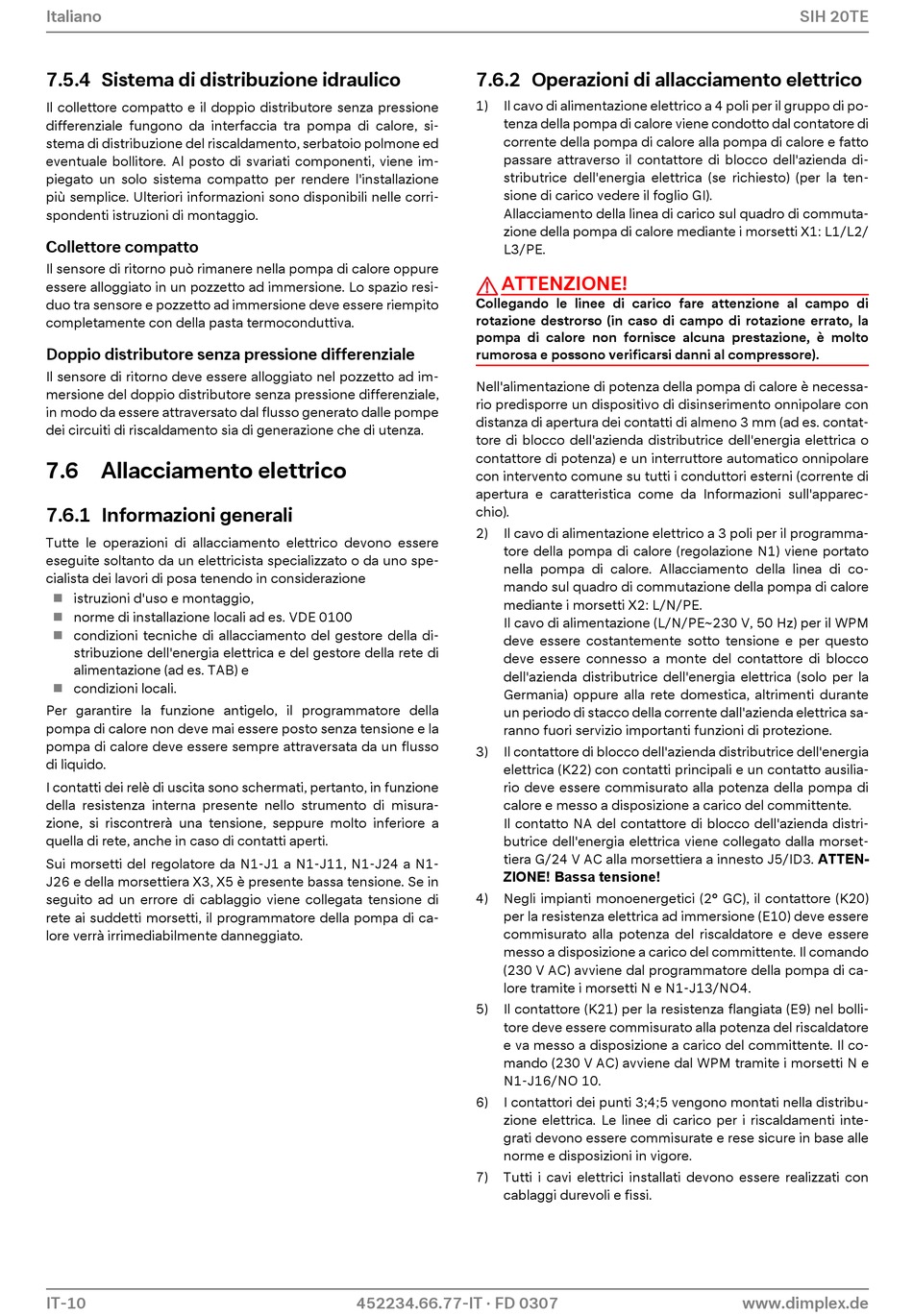 Italiano

SIH 20TE

7.5.4 Sistema di distribuzione idraulico

Il collettore compatto e il doppio distributore senza pressione differenziale fungono da interfaccia tra pompa di calore, sistema di distribuzione del riscaldamento, serbatoio polmone ed eventuale bollitore. Al posto di svariati componenti, viene impiegato un solo sistema compatto per rendere l'installazione più semplice. Ulteriori informazioni sono disponibili nelle corrispondenti istruzioni di montaggio.

Collettore compatto

Il sensore di ritorno può rimanere nella pompa di calore oppure essere alloggiato in un pozzetto ad immersione. Lo spazio residuo tra sensore e pozzetto ad immersione deve essere riempito completamente con della pasta termoconduttiva.

Doppio distributore senza pressione differenziale

Il sensore di ritorno deve essere alloggiato nel pozzetto ad immersione del doppio distributore senza pressione differenziale, in modo da essere attraversato dal flusso generato dalle pompe dei circuiti di riscaldamento sia di generazione che di utenza.

7.6 Allacciamento elettrico

7.6.1 Informazioni generali

Tutte le operazioni di allacciamento elettrico devono essere eseguite soltanto da un elettricista specializzato o da uno specialista dei lavori di posa tenendo in considerazione

• istruzioni d'uso e montaggio,
• norme di installazione locali ad es. VDE 0100
• condizioni tecniche di allacciamento del gestore della distribuzione dell'energia elettrica e del gestore della rete di alimentazione (ad es. TAB) e
• condizioni locali.

Per garantire la funzione antigelo, il programmatore della pompa di calore non deve mai essere posto senza tensione e la pompa di calore deve essere sempre attraversata da un flusso di liquido.

I contatti dei relè di uscita sono schermati, pertanto, in funzione della resistenza interna presente nello strumento di misurazione, si riscontrerà una tensione, seppure molto inferiore a quella di rete, anche in caso di contatti aperti.

Sui morsetti del regolatore da N1-J1 a N1-J11, N1-J24 a N1-J26 e della morsettiera X3, X5 è presente bassa tensione. Se in seguito ad un errore di cablaggio viene collegata tensione di rete ai suddetti morsetti, il programmatore della pompa di calore verrà irrimediabilmente danneggiato.

7.6.2 Operazioni di allacciamento elettrico

1) Il cavo di alimentazione elettrico a 4 poli per il gruppo di potenza della pompa di calore viene condotto dal contatore di corrente della pompa di calore alla pompa di calore e fatto passare attraverso il contattore di blocco dell'azienda distributrice dell'energia elettrica (se richiesto) (per la tensione di carico vedere il foglio GI).
Allacciamento della linea di carico sul quadro di commutazione della pompa di calore mediante i morsetti X1: L1/L2/L3/PE.

ATTENZIONE!
Collegando le linee di carico fare attenzione al campo di rotazione destrorso (in caso di campo di rotazione errato, la pompa di calore non fornisce alcuna prestazione, è molto rumorosa e possono verificarsi danni al compressore).

Nell'alimentazione di potenza della pompa di calore è necessario predisporre un dispositivo di disinserimento onnipolare con distanza di apertura dei contatti di almeno 3 mm (ad es. contattore di blocco dell'azienda distributrice dell'energia elettrica o contattore di potenza) e un interruttore automatico onnipolare con intervento comune su tutti i conduttori esterni (corrente di apertura e caratteristica come da Informazioni sull'apparecchio).

2) Il cavo di alimentazione elettrico a 3 poli per il programmatore della pompa di calore (regolazione N1) viene portato nella pompa di calore. Allacciamento della linea di comando sul quadro di commutazione della pompa di calore mediante i morsetti X2: L/N/PE.
Il cavo di alimentazione (L/N/PE~230 V, 50 Hz) per il WPM deve essere costantemente sotto tensione e per questo deve essere connesso a monte del contattore di blocco dell'azienda distributrice dell'energia elettrica (solo per la Germania) oppure alla rete domestica, altrimenti durante un periodo di stacco della corrente dall'azienda elettrica saranno fuori servizio importanti funzioni di protezione.

3) Il contattore di blocco dell'azienda distributrice dell'energia elettrica (K22) con contatti principali e un contatto ausiliario deve essere commisurato alla potenza della pompa di calore e messo a disposizione a carico del committente.
Il contatto NA del contattore di blocco dell'azienda distributrice dell'energia elettrica viene collegato dalla morsettiera G/24 V AC alla morsettiera a innesto J5/ID3. ATTENZIONE! Bassa tensione!

4) Negli impianti monoenergetici (2° GC), il contattore (K20) per la resistenza elettrica ad immersione (E10) deve essere commisurato alla potenza del riscaldatore e deve essere messo a disposizione a carico del committente. Il comando (230 V AC) avviene dal programmatore della pompa di calore tramite i morsetti N e N1-J13/NO4.

5) Il contattore (K21) per la resistenza flangiata (E9) nel bollitore deve essere commisurato alla potenza del riscaldatore e va messo a disposizione a carico del committente. Il comando (230 V AC) avviene dal WPM tramite i morsetti N e N1-J16/NO 10.

6) I contattori dei punti 3;4;5 vengono montati nella distribuzione elettrica. Le linee di carico per i riscaldamenti integrati devono essere commisurate e rese sicure in base alle norme e disposizioni in vigore.

7) Tutti i cavi elettrici installati devono essere realizzati con cablaggi durevoli e fissi.

IT-10

452234.66.77-IT · FD 0307

www.dimplex.de